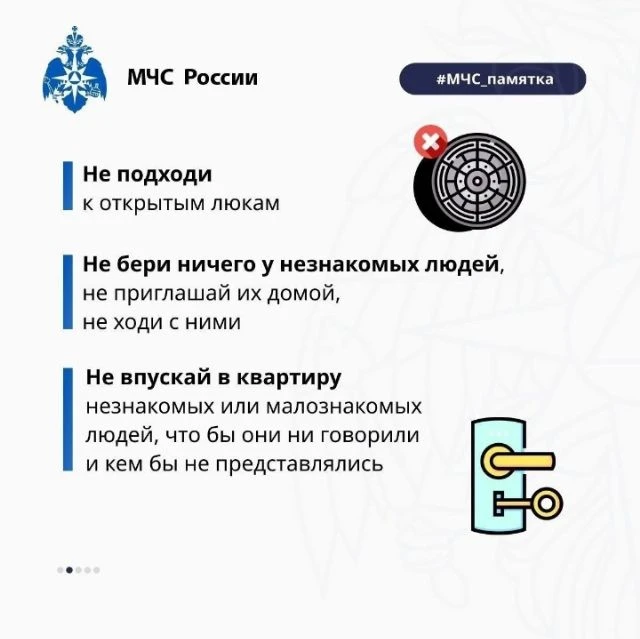 МЧС России

#МЧС_памятка

Не подходи к открытым люкам

Не бери ничего у незнакомых людей, не приглашай их домой, не ходи с ними

Не впускай в квартиру незнакомых или малознакомых людей, что бы они ни говорили и кем бы не представлялись